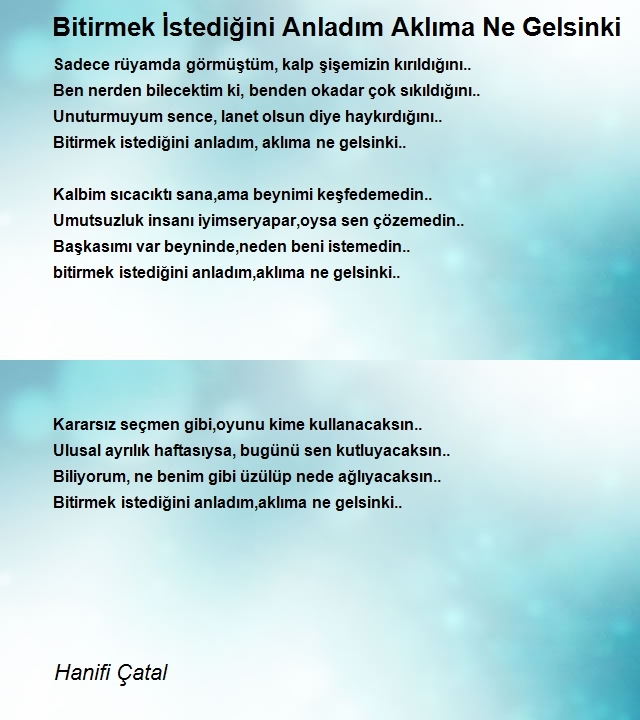 Bitirmek İstediğini Anladım Aklıma Ne Gelsinki

Sadece rüyamda görmüştüm, kalp şişemizin kırıldığını..
Ben nerden bilecektim ki, benden okadar çok sıkıldığını..
Unuturmuyum sence, lanet olsun diye haykırdığını..
Bitirmek istediğini anladım, aklıma ne gelsinki..

Kalbim sıcacıktı sana,ama beynimi keşfedemedin..
Umutsuzluk insanı iyimseryapar,oysa sen çözemedin..
Başkasımı var beyninde,neden beni istemedin..
bitirmek istediğini anladım,aklıma ne gelsinki..

Kararsız seçmen gibi,oyunu kime kullanacaksın..
Ulusal ayrılık haftasıysa, bugünü sen kutluyacaksın..
Biliyorum, ne benim gibi üzülüp nede ağlıyacaksın..
Bitirmek istediğini anladım,aklıma ne gelsinki..

Hanifi Çatal